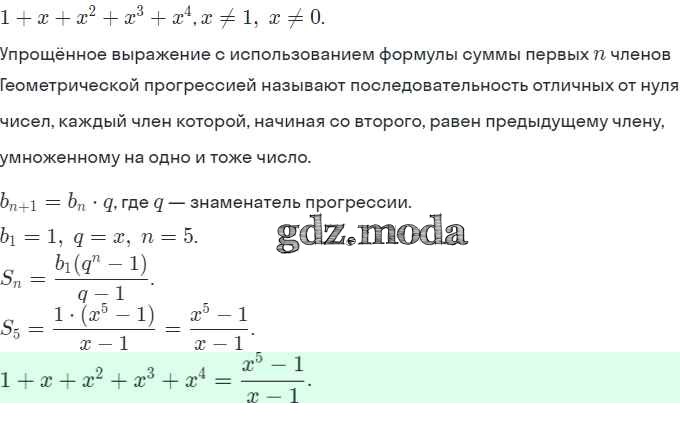 $1 + x + x^2 + x^3 + x^4, x \neq 1,\ x \neq 0.$

Упрощённое выражение с использованием формулы суммы первых $n$ членов

Геометрической прогрессией называют последовательность отличных от нуля чисел, каждый член которой, начиная со второго, равен предыдущему члену, умноженному на одно и тоже число.

$b_{n+1} = b_n \cdot q$, где $q$ — знаменатель прогрессии.

$b_1 = 1,\ q = x,\ n = 5.$

gdz.moda

$S_n = \frac{b_1(q^n - 1)}{q - 1}.$

$S_5 = \frac{1 \cdot (x^5 - 1)}{x - 1} = \frac{x^5 - 1}{x - 1}.$

$1 + x + x^2 + x^3 + x^4 = \frac{x^5 - 1}{x - 1}.$